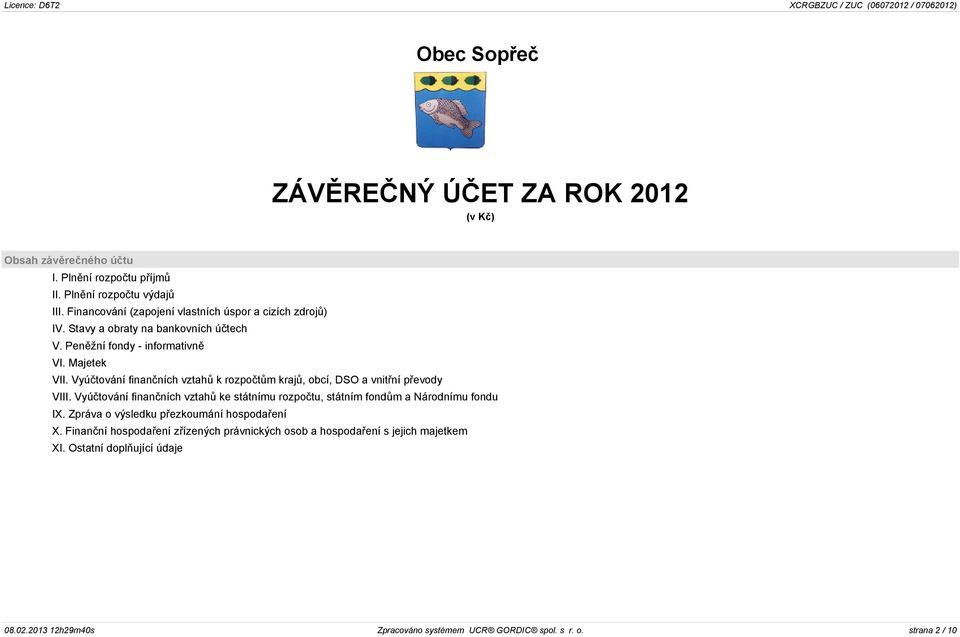 Licence: D6T2

XCRGBZUC / ZUC (06072012 / 07062012)

Obec Sopřeč

ZÁVĚREČNÝ ÚČET ZA ROK 2012
(v Kč)

Obsah závěrečného účtu

I. Plnění rozpočtu příjmů
II. Plnění rozpočtu výdajů
III. Financování (zapojení vlastních úspor a cizích zdrojů)
IV. Stavy a obraty na bankovních účtech
V. Peněžní fondy - informativně
VI. Majetek
VII. Vyúčtování finančních vztahů k rozpočtům krajů, obcí, DSO a vnitřní převody
VIII. Vyúčtování finančních vztahů ke státnímu rozpočtu, státním fondům a Národnímu fondu
IX. Zpráva o výsledku přezkoumání hospodaření
X. Finanční hospodaření zřízených právnických osob a hospodaření s jejich majetkem
XI. Ostatní doplňující údaje

08.02.2013 12h29m40s

Zpracováno systémem UCR® GORDIC® spol. s r. o.

strana 2 / 10